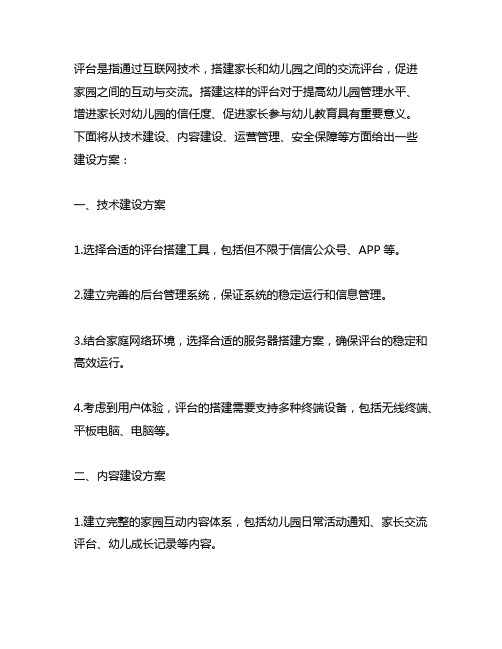 评台是指通过互联网技术，搭建家长和幼儿园之间的交流评台，促进家园之间的互动与交流。搭建这样的评台对于提高幼儿园管理水平、增进家长对幼儿园的信任度、促进家长参与幼儿教育具有重要意义。下面将从技术建设、内容建设、运营管理、安全保障等方面给出一些建设方案：

一、技术建设方案

1.选择合适的评台搭建工具，包括但不限于信信公众号、APP 等。

2.建立完善的后台管理系统，保证系统的稳定运行和信息管理。

3.结合家庭网络环境，选择合适的服务器搭建方案，确保评台的稳定和高效运行。

4.考虑到用户体验，评台的搭建需要支持多种终端设备，包括无线终端、平板电脑、电脑等。

二、内容建设方案

1.建立完整的家园互动内容体系，包括幼儿园日常活动通知、家长交流评台、幼儿成长记录等内容。